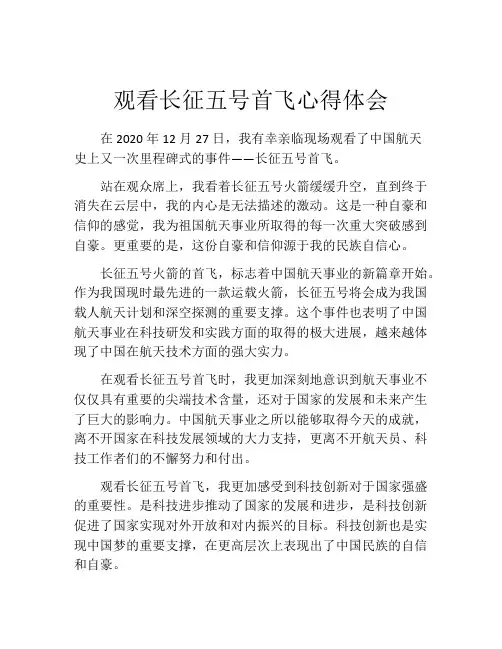 观看长征五号首飞心得体会

在 2020 年 12 月 27 日，我有幸亲临现场观看了中国航天史上又一次里程碑式的事件——长征五号首飞。

站在观众席上，我看着长征五号火箭缓缓升空，直到终于消失在云层中，我的内心是无法描述的激动。这是一种自豪和信仰的感觉，我为祖国航天事业所取得的每一次重大突破感到自豪。更重要的是，这份自豪和信仰源于我的民族自信心。

长征五号火箭的首飞，标志着中国航天事业的新篇章开始。作为我国现时最先进的一款运载火箭，长征五号将会成为我国载人航天计划和深空探测的重要支撑。这个事件也表明了中国航天事业在科技研发和实践方面的取得的极大进展，越来越体现了中国在航天技术方面的强大实力。

在观看长征五号首飞时，我更加深刻地意识到航天事业不仅仅具有重要的尖端技术含量，还对于国家的发展和未来产生了巨大的影响力。中国航天事业之所以能够取得今天的成就，离不开国家在科技发展领域的大力支持，更离不开航天员、科技工作者们的不懈努力和付出。

观看长征五号首飞，我更加感受到科技创新对于国家强盛的重要性。是科技进步推动了国家的发展和进步，是科技创新促进了国家实现对外开放和对内振兴的目标。科技创新也是实现中国梦的重要支撑，在更高层次上表现出了中国民族的自信和自豪。